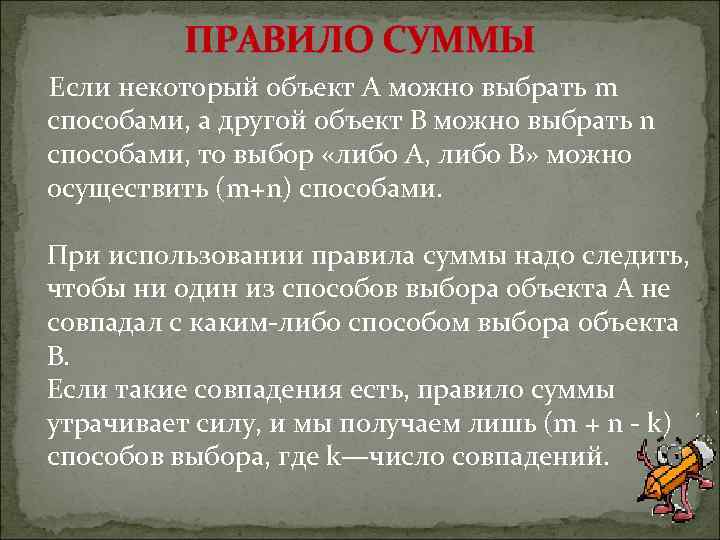 ПРАВИЛО СУММЫ

Если некоторый объект А можно выбрать m способами, а другой объект В можно выбрать n способами, то выбор «либо А, либо В» можно осуществить (m+n) способами.

При использовании правила суммы надо следить, чтобы ни один из способов выбора объекта А не совпадал с каким-либо способом выбора объекта В.
Если такие совпадения есть, правило суммы утрачивает силу, и мы получаем лишь (m + n - k) способов выбора, где k—число совпадений.